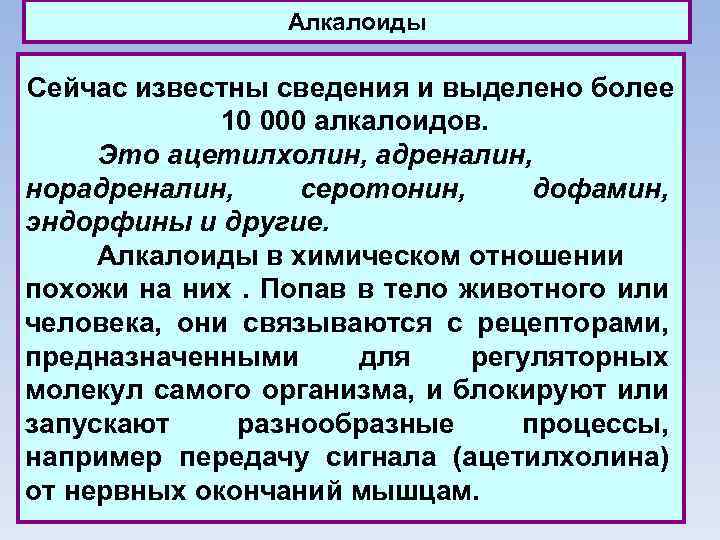 Алкалоиды

Сейчас известны сведения и выделено более 10 000 алкалоидов.

Это ацетилхолин, адреналин, норадреналин, серотонин, дофамин, эндорфины и другие.

Алкалоиды в химическом отношении похожи на них . Попав в тело животного или человека, они связываются с рецепторами, предназначенными для регуляторных молекул самого организма, и блокируют или запускают разнообразные процессы, например передачу сигнала (ацетилхолина) от нервных окончаний мышцам.